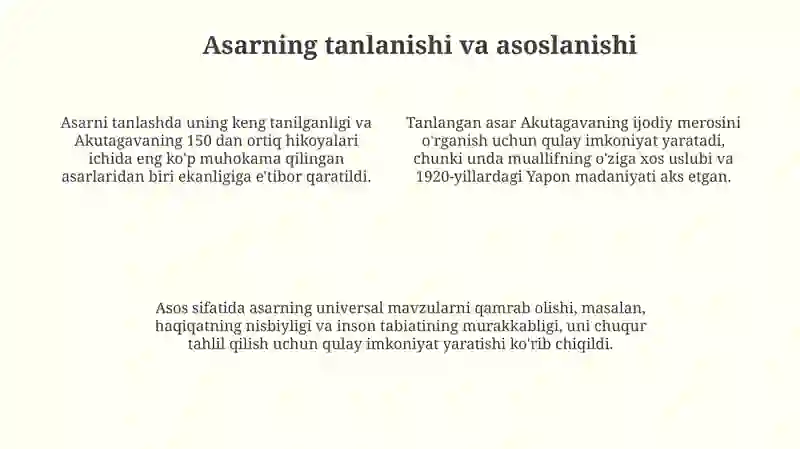 Asarning tanlanishi va asoslanishi

Asarni tanlashda uning keng tanilganligi va Akutagavaning 150 dan ortiq hikoyalari ichida eng ko'p muhokama qilingan asarlaridan biri ekanligiga e'tibor qaratildi.

Tanlangan asar Akutagavaning ijodiy merosini o'rganish uchun qulay imkoniyat yaratadi, chunki unda muallifning o'ziga xos uslubi va 1920-yillardagi Yapon madaniyati aks etgan.

Asos sifatida asarning universal mavzularni qamrab olishi, masalan, haqiqatning nisbiyligi va inson tabiatining murakkabligi, uni chuqur tahlil qilish uchun qulay imkoniyat yaratishi ko'rib chiqildi.